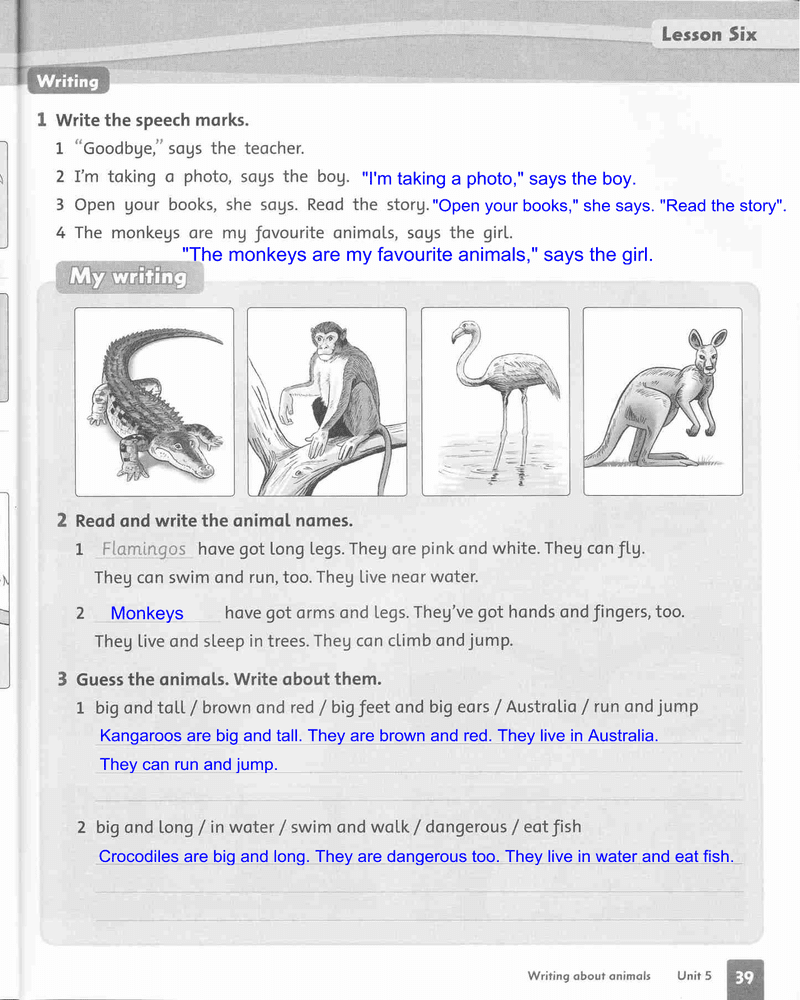 Lesson Six

Writing

1 Write the speech marks.

1 "Goodbye," says the teacher.

2 I'm taking a photo, says the boy. "I'm taking a photo," says the boy.

3 Open your books, she says. Read the story. "Open your books," she says. "Read the story".

4 The monkeys are my favourite animals, says the girl.
"The monkeys are my favourite animals," says the girl.

My writing

2 Read and write the animal names.

1 Flamingos have got long legs. They are pink and white. They can fly. They can swim and run, too. They live near water.

2 Monkeys have got arms and legs. They've got hands and fingers, too. They live and sleep in trees. They can climb and jump.

3 Guess the animals. Write about them.

1 big and tall / brown and red / big feet and big ears / Australia / run and jump
Kangaroos are big and tall. They are brown and red. They live in Australia. They can run and jump.

2 big and long / in water / swim and walk / dangerous / eat fish
Crocodiles are big and long. They are dangerous too. They live in water and eat fish.

Writing about animals Unit 5 39